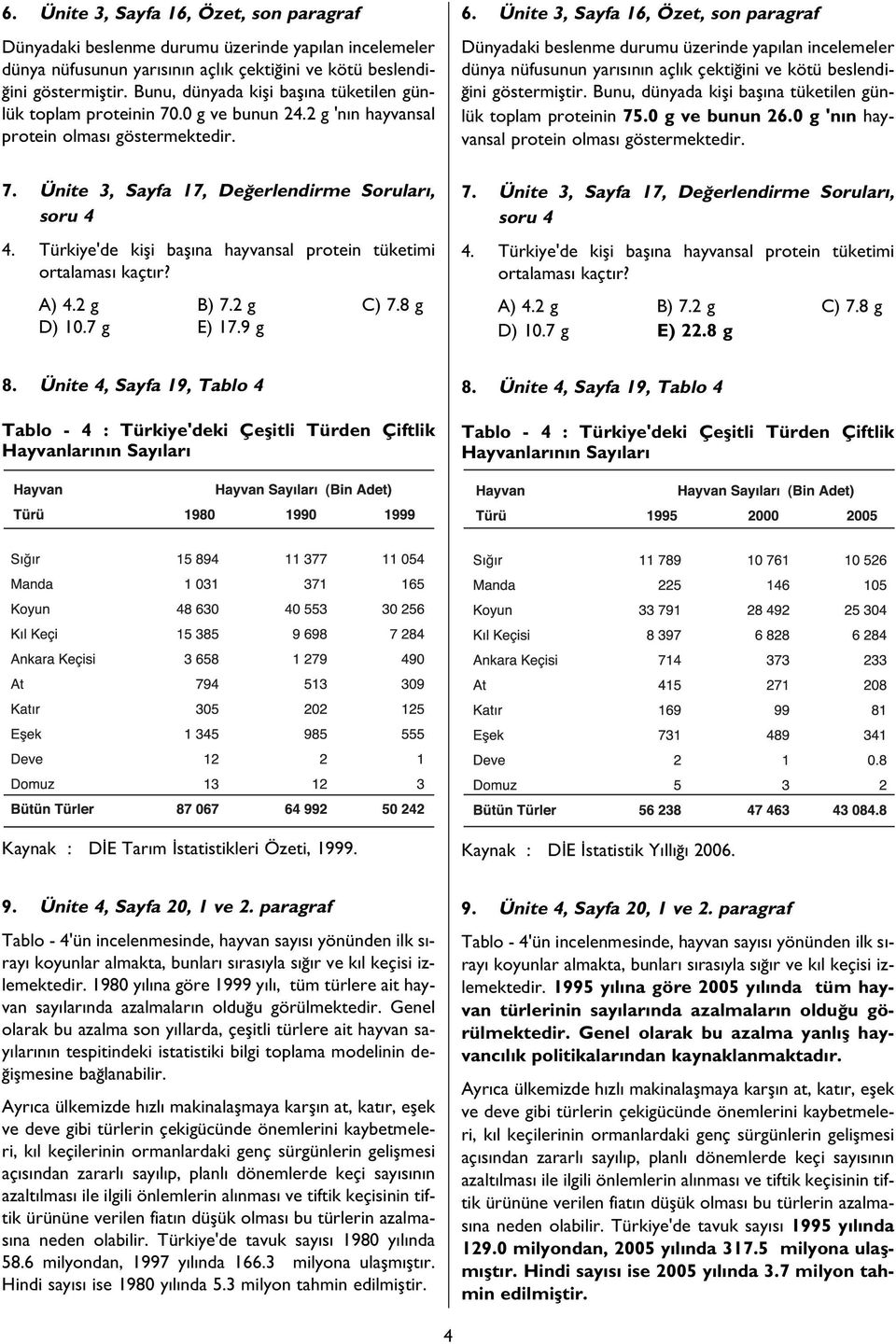 6. Ünite 3, Sayfa 16, Özet, son paragraf

Dünyadaki beslenme durumu üzerinde yapılan incelemeler dünya nüfusunun yarısının açlık çektiğini ve kötü beslendiğini göstermiştir. Bunu, dünyada kişi başına tüketilen günlük toplam proteinin 70.0 g ve bunun 24.2 g 'nın hayvansal protein olması göstermektedir.

7. Ünite 3, Sayfa 17, Değerlendirme Soruları, soru 4

4. Türkiye'de kişi başına hayvansal protein tüketimi ortalaması kaçtır?

A) 4.2 g B) 7.2 g C) 7.8 g
D) 10.7 g E) 17.9 g

8. Ünite 4, Sayfa 19, Tablo 4

Tablo - 4 : Türkiye'deki Çeşitli Türden Çiftlik Hayvanlarının Sayıları

| Hayvan Türü | Hayvan Sayıları (Bin Adet) 1980 | 1990 | 1999 |
|---|---|---|---|
| Sığır | 15 894 | 11 377 | 11 054 |
| Manda | 1 031 | 371 | 165 |
| Koyun | 48 630 | 40 553 | 30 256 |
| Kıl Keçi | 15 385 | 9 698 | 7 284 |
| Ankara Keçisi | 3 658 | 1 279 | 490 |
| At | 794 | 513 | 309 |
| Katır | 305 | 202 | 125 |
| Eşek | 1 345 | 985 | 555 |
| Deve | 12 | 2 | 1 |
| Domuz | 13 | 12 | 3 |
| Bütün Türler | 87 067 | 64 992 | 50 242 |

Kaynak : DİE Tarım İstatistikleri Özeti, 1999.

9. Ünite 4, Sayfa 20, 1 ve 2. paragraf

Tablo - 4'ün incelenmesinde, hayvan sayısı yönünden ilk sırayı koyunlar almakta, bunları sırasıyla sığır ve kıl keçisi izlemektedir. 1980 yılına göre 1999 yılı, tüm türlere ait hayvan sayılarında azalmaların olduğu görülmektedir. Genel olarak bu azalma son yıllarda, çeşitli türlere ait hayvan sayılarının tespitindeki istatistiki bilgi toplama modelinin değişmesine bağlanabilir.

Ayrıca ülkemizde hızlı makinalaşmaya karşın at, katır, eşek ve deve gibi türlerin çekigücünde önemlerini kaybetmeleri, kıl keçilerinin ormanlardaki genç sürgünlerin gelişmesi açısından zararlı sayılıp, planlı dönemlerde keçi sayısının azaltılması ile ilgili önlemlerin alınması ve tiftik keçisinin tiftik ürününe verilen fiatın düşük olması bu türlerin azalmasına neden olabilir. Türkiye'de tavuk sayısı 1980 yılında 58.6 milyondan, 1997 yılında 166.3 milyona ulaşmıştır. Hindi sayısı ise 1980 yılında 5.3 milyon tahmin edilmiştir.

6. Ünite 3, Sayfa 16, Özet, son paragraf

Dünyadaki beslenme durumu üzerinde yapılan incelemeler dünya nüfusunun yarısının açlık çektiğini ve kötü beslendiğini göstermiştir. Bunu, dünyada kişi başına tüketilen günlük toplam proteinin 75.0 g ve bunun 26.0 g 'nın hayvansal protein olması göstermektedir.

7. Ünite 3, Sayfa 17, Değerlendirme Soruları, soru 4

4. Türkiye'de kişi başına hayvansal protein tüketimi ortalaması kaçtır?

A) 4.2 g B) 7.2 g C) 7.8 g
D) 10.7 g E) 22.8 g

8. Ünite 4, Sayfa 19, Tablo 4

Tablo - 4 : Türkiye'deki Çeşitli Türden Çiftlik Hayvanlarının Sayıları

| Hayvan Türü | Hayvan Sayıları (Bin Adet) 1995 | 2000 | 2005 |
|---|---|---|---|
| Sığır | 11 789 | 10 761 | 10 526 |
| Manda | 225 | 146 | 105 |
| Koyun | 33 791 | 28 492 | 25 304 |
| Kıl Keçisi | 8 397 | 6 828 | 6 284 |
| Ankara Keçisi | 714 | 373 | 233 |
| At | 415 | 271 | 208 |
| Katır | 169 | 99 | 81 |
| Eşek | 731 | 489 | 341 |
| Deve | 2 | 1 | 0.8 |
| Domuz | 5 | 3 | 2 |
| Bütün Türler | 56 238 | 47 463 | 43 084.8 |

Kaynak : DİE İstatistik Yıllığı 2006.

9. Ünite 4, Sayfa 20, 1 ve 2. paragraf

Tablo - 4'ün incelenmesinde, hayvan sayısı yönünden ilk sırayı koyunlar almakta, bunları sırasıyla sığır ve kıl keçisi izlemektedir. 1995 yılına göre 2005 yılında tüm hayvan türlerinin sayılarında azalmaların olduğu görülmektedir. Genel olarak bu azalma yanlış hayvancılık politikalarından kaynaklanmaktadır.

Ayrıca ülkemizde hızlı makinalaşmaya karşın at, katır, eşek ve deve gibi türlerin çekigücünde önemlerini kaybetmeleri, kıl keçilerinin ormanlardaki genç sürgünlerin gelişmesi açısından zararlı sayılıp, planlı dönemlerde keçi sayısının azaltılması ile ilgili önlemlerin alınması ve tiftik keçisinin tiftik ürününe verilen fiatın düşük olması bu türlerin azalmasına neden olabilir. Türkiye'de tavuk sayısı 1995 yılında 129.0 milyondan, 2005 yılında 317.5 milyona ulaşmıştır. Hindi sayısı ise 2005 yılında 3.7 milyon tahmin edilmiştir.

4